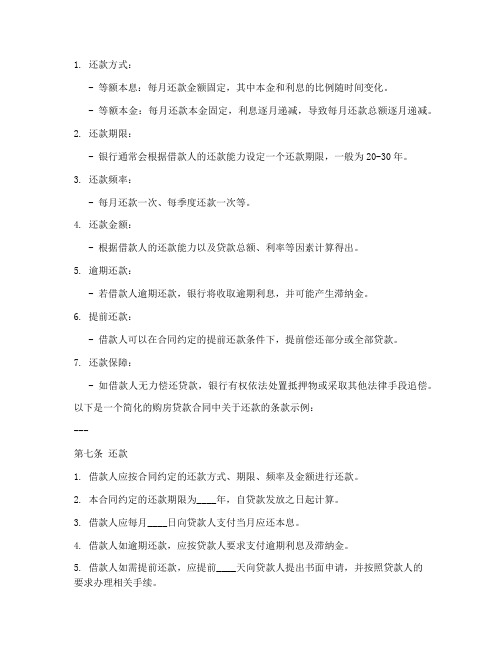 1. 还款方式：

- 等额本息：每月还款金额固定，其中本金和利息的比例随时间变化。

- 等额本金：每月还款本金固定，利息逐月递减，导致每月还款总额逐月递减。

2. 还款期限：

- 银行通常会根据借款人的还款能力设定一个还款期限，一般为 20-30 年。

3. 还款频率：

- 每月还款一次、每季度还款一次等。

4. 还款金额：

- 根据借款人的还款能力以及贷款总额、利率等因素计算得出。

5. 逾期还款：

- 若借款人逾期还款，银行将收取逾期利息，并可能产生滞纳金。

6. 提前还款：

- 借款人可以在合同约定的提前还款条件下，提前偿还部分或全部贷款。

7. 还款保障：

- 如借款人无力偿还贷款，银行有权依法处置抵押物或采取其他法律手段追偿。

以下是一个简化的购房贷款合同中关于还款的条款示例：

---

第七条 还款

1. 借款人应按合同约定的还款方式、期限、频率及金额进行还款。

2. 本合同约定的还款期限为____年，自贷款发放之日起计算。

3. 借款人应每月____日向贷款人支付当月应还本息。

4. 借款人如逾期还款，应按贷款人要求支付逾期利息及滞纳金。

5. 借款人如需提前还款，应提前____天向贷款人提出书面申请，并按照贷款人的要求办理相关手续。